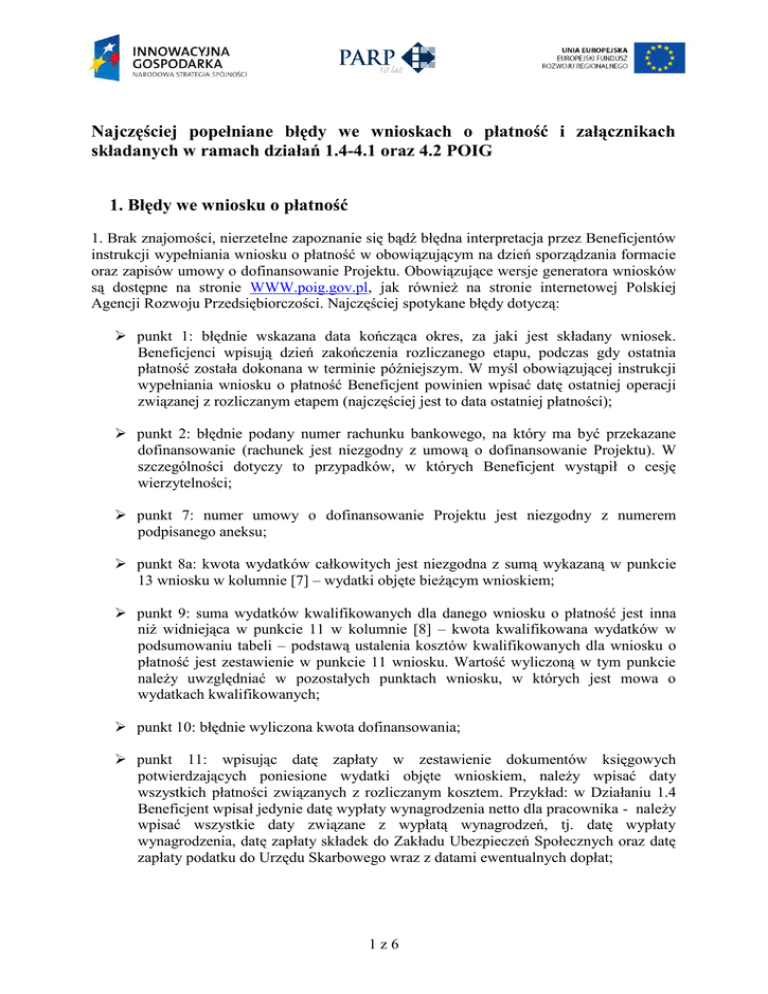 INNOWACYJNA GOSPODARKA
NARODOWA STRATEGIA SPÓJNOŚCI

PARP 10 lat

UNIA EUROPEJSKA
EUROPEJSKI FUNDUSZ ROZWOJU REGIONALNEGO

Najczęściej popełniane błędy we wnioskach o płatność i załącznikach składanych w ramach działań 1.4-4.1 oraz 4.2 POIG

1. Błędy we wniosku o płatność

1. Brak znajomości, nierzetelne zapoznanie się bądź błędna interpretacja przez Beneficjentów instrukcji wypełniania wniosku o płatność w obowiązującym na dzień sporządzania formacie oraz zapisów umowy o dofinansowanie Projektu. Obowiązujące wersje generatora wniosków są dostępne na stronie WWW.poig.gov.pl, jak również na stronie internetowej Polskiej Agencji Rozwoju Przedsiębiorczości. Najczęściej spotykane błędy dotyczą:

➢ punkt 1: błędnie wskazana data kończąca okres, za jaki jest składany wniosek. Beneficjenci wpisują dzień zakończenia rozliczanego etapu, podczas gdy ostatnia płatność została dokonana w terminie późniejszym. W myśl obowiązującej instrukcji wypełniania wniosku o płatność Beneficjent powinien wpisać datę ostatniej operacji związanej z rozliczanym etapem (najczęściej jest to data ostatniej płatności);

➢ punkt 2: błędnie podany numer rachunku bankowego, na który ma być przekazane dofinansowanie (rachunek jest niezgodny z umową o dofinansowanie Projektu). W szczególności dotyczy to przypadków, w których Beneficjent wystąpił o cesję wierzytelności;

➢ punkt 7: numer umowy o dofinansowanie Projektu jest niezgodny z numerem podpisanego aneksu;

➢ punkt 8a: kwota wydatków całkowitych jest niezgodna z sumą wykazaną w punkcie 13 wniosku w kolumnie [7] – wydatki objęte bieżącym wnioskiem;

➢ punkt 9: suma wydatków kwalifikowanych dla danego wniosku o płatność jest inna niż widniejąca w punkcie 11 w kolumnie [8] – kwota kwalifikowana wydatków w podsumowaniu tabeli – podstawą ustalenia kosztów kwalifikowanych dla wniosku o płatność jest zestawienie w punkcie 11 wniosku. Wartość wyliczoną w tym punkcie należy uwzględniać w pozostałych punktach wniosku, w których jest mowa o wydatkach kwalifikowanych;

➢ punkt 10: błędnie wyliczona kwota dofinansowania;

➢ punkt 11: wpisując datę zapłaty w zestawienie dokumentów księgowych potwierdzających poniesione wydatki objęte wnioskiem, należy wpisać daty wszystkich płatności związanych z rozliczanym kosztem. Przykład: w Działaniu 1.4 Beneficjent wpisał jedynie datę wypłaty wynagrodzenia netto dla pracownika - należy wpisać wszystkie daty związane z wypłatą wynagrodzeń, tj. datę wypłaty wynagrodzenia, datę zapłaty składek do Zakładu Ubezpieczeń Społecznych oraz datę zapłaty podatku do Urzędu Skarbowego wraz z datami ewentualnych dopłat;

1 z 6